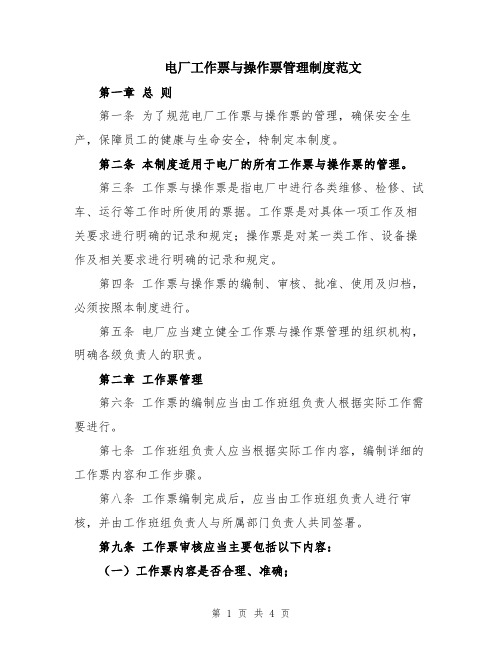 电厂工作票与操作票管理制度范文

第一章 总 则

第一条 为了规范电厂工作票与操作票的管理，确保安全生产，保障员工的健康与生命安全，特制定本制度。

第二条 本制度适用于电厂的所有工作票与操作票的管理。

第三条 工作票与操作票是指电厂中进行各类维修、检修、试车、运行等工作时所使用的票据。工作票是对具体一项工作及相关要求进行明确的记录和规定；操作票是对某一类工作、设备操作及相关要求进行明确的记录和规定。

第四条 工作票与操作票的编制、审核、批准、使用及归档，必须按照本制度进行。

第五条 电厂应当建立健全工作票与操作票管理的组织机构，明确各级负责人的职责。

第二章 工作票管理

第六条 工作票的编制应当由工作班组负责人根据实际工作需要进行。

第七条 工作班组负责人应当根据实际工作内容，编制详细的工作票内容和工作步骤。

第八条 工作票编制完成后，应当由工作班组负责人进行审核，并由工作班组负责人与所属部门负责人共同签署。

第九条 工作票审核应当主要包括以下内容：

（一）工作票内容是否合理、准确；

第 1 页 共 4 页